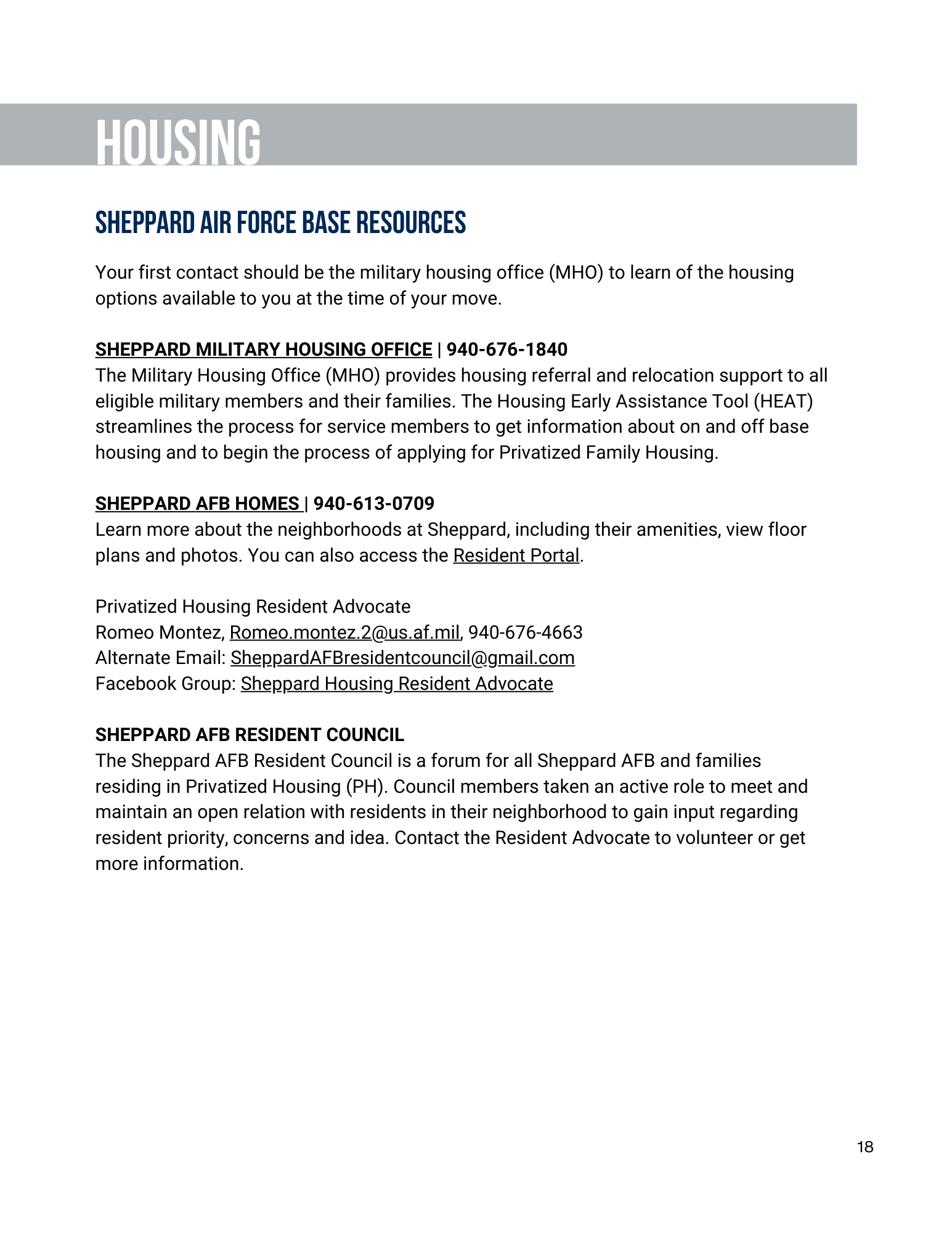 HOUSING

SHEPPARD AIR FORCE BASE RESOURCES

Your first contact should be the military housing office (MHO) to learn of the housing options available to you at the time of your move.

SHEPPARD MILITARY HOUSING OFFICE | 940-676-1840
The Military Housing Office (MHO) provides housing referral and relocation support to all eligible military members and their families. The Housing Early Assistance Tool (HEAT) streamlines the process for service members to get information about on and off base housing and to begin the process of applying for Privatized Family Housing.

SHEPPARD AFB HOMES | 940-613-0709
Learn more about the neighborhoods at Sheppard, including their amenities, view floor plans and photos. You can also access the Resident Portal.

Privatized Housing Resident Advocate
Romeo Montez, Romeo.montez.2@us.af.mil, 940-676-4663
Alternate Email: SheppardAFBresidentcouncil@gmail.com
Facebook Group: Sheppard Housing Resident Advocate

SHEPPARD AFB RESIDENT COUNCIL
The Sheppard AFB Resident Council is a forum for all Sheppard AFB and families residing in Privatized Housing (PH). Council members taken an active role to meet and maintain an open relation with residents in their neighborhood to gain input regarding resident priority, concerns and idea. Contact the Resident Advocate to volunteer or get more information.

18